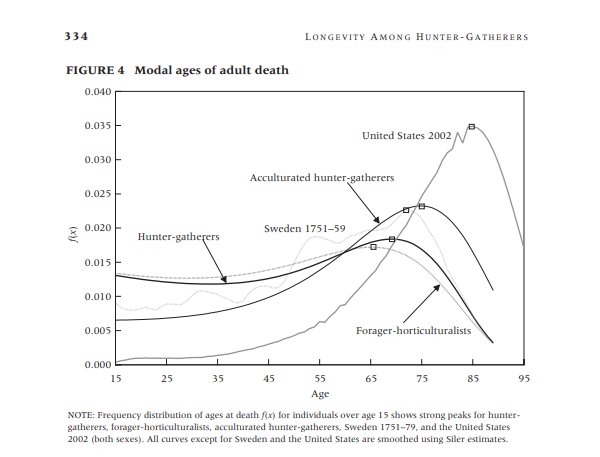 334

LONGEVITY AMONG HUNTER-GATHERERS

FIGURE 4 Modal ages of adult death

0.040
0.035
0.030
0.025
0.020
0.015
0.010
0.005
0.000

$f(x)$

United States 2002
Acculturated hunter-gatherers
Sweden 1751–59
Hunter-gatherers
Forager-horticulturalists

15 25 35 45 55 65 75 85 95
Age

NOTE: Frequency distribution of ages at death $f(x)$ for individuals over age 15 shows strong peaks for hunter-gatherers, forager-horticulturalists, acculturated hunter-gatherers, Sweden 1751–79, and the United States 2002 (both sexes). All curves except for Sweden and the United States are smoothed using Siler estimates.